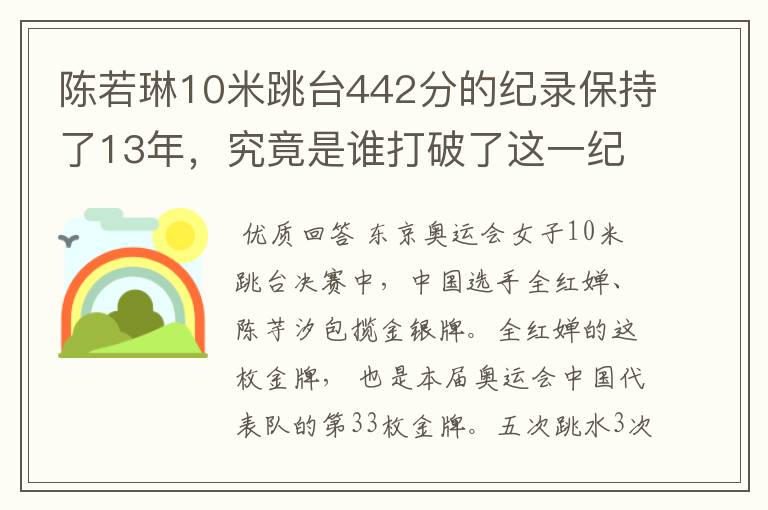 陈若琳10米跳台442分的纪录保持了13年，究竟是谁打破了这一纪

优质回答 东京奥运会女子10米跳台决赛中，中国选手全红婵、陈芋汐包揽金银牌。全红婵的这枚金牌，也是本届奥运会中国代表队的第33枚金牌。五次跳水3次